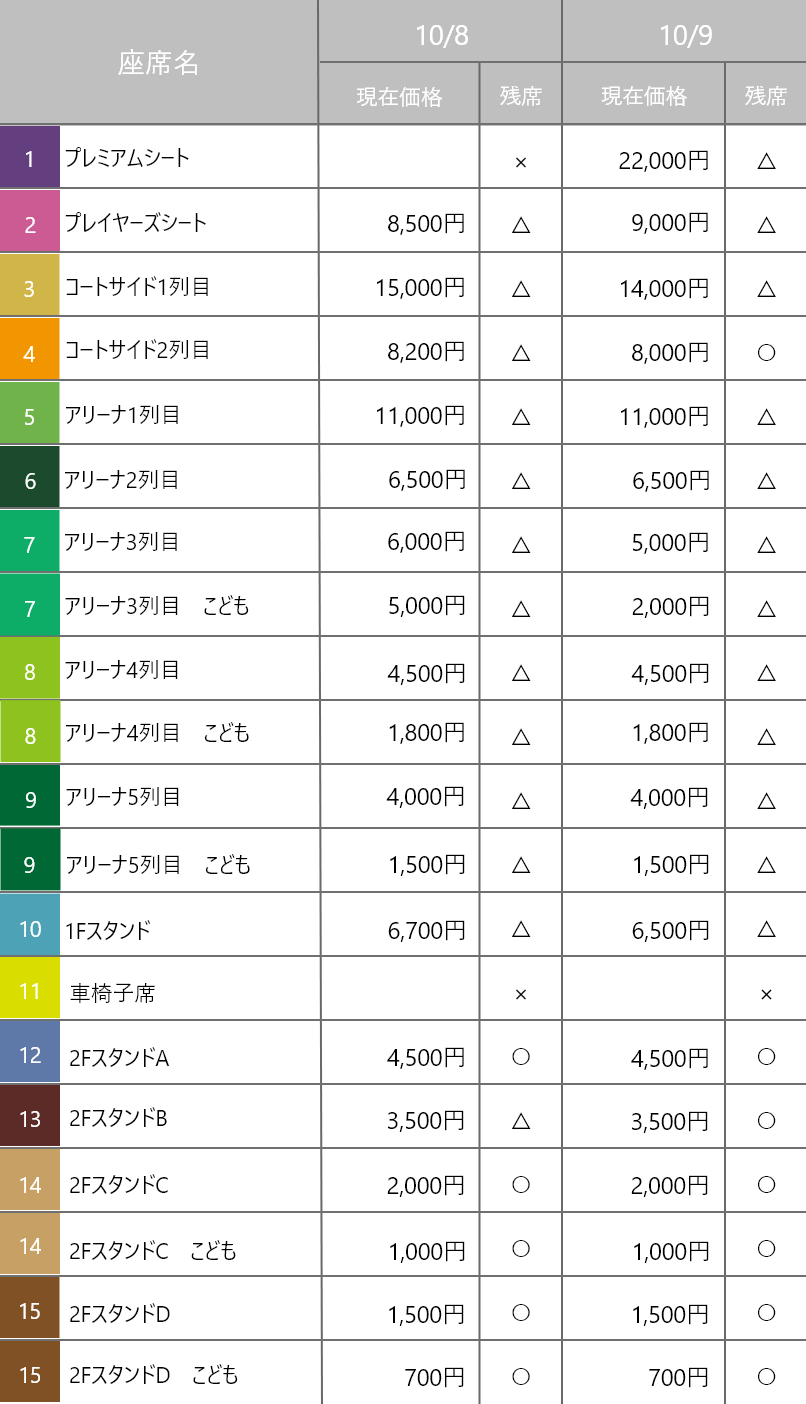 | 座席名 | | 10/8 | | 10/9 | |
|---|---|---|---|---|---|
| | | 現在価格 | 残席 | 現在価格 | 残席 |
| 1 | プレミアムシート | | × | 22,000円 | △ |
| 2 | プレイヤーズシート | 8,500円 | △ | 9,000円 | △ |
| 3 | コートサイド1列目 | 15,000円 | △ | 14,000円 | △ |
| 4 | コートサイド2列目 | 8,200円 | △ | 8,000円 | ○ |
| 5 | アリーナ1列目 | 11,000円 | △ | 11,000円 | △ |
| 6 | アリーナ2列目 | 6,500円 | △ | 6,500円 | △ |
| 7 | アリーナ3列目 | 6,000円 | △ | 5,000円 | △ |
| 7 | アリーナ3列目　こども | 5,000円 | △ | 2,000円 | △ |
| 8 | アリーナ4列目 | 4,500円 | △ | 4,500円 | △ |
| 8 | アリーナ4列目　こども | 1,800円 | △ | 1,800円 | △ |
| 9 | アリーナ5列目 | 4,000円 | △ | 4,000円 | △ |
| 9 | アリーナ5列目　こども | 1,500円 | △ | 1,500円 | △ |
| 10 | 1Fスタンド | 6,700円 | △ | 6,500円 | △ |
| 11 | 車椅子席 | | × | | × |
| 12 | 2FスタンドA | 4,500円 | ○ | 4,500円 | ○ |
| 13 | 2FスタンドB | 3,500円 | △ | 3,500円 | ○ |
| 14 | 2FスタンドC | 2,000円 | ○ | 2,000円 | ○ |
| 14 | 2FスタンドC　こども | 1,000円 | ○ | 1,000円 | ○ |
| 15 | 2FスタンドD | 1,500円 | ○ | 1,500円 | ○ |
| 15 | 2FスタンドD　こども | 700円 | ○ | 700円 | ○ |